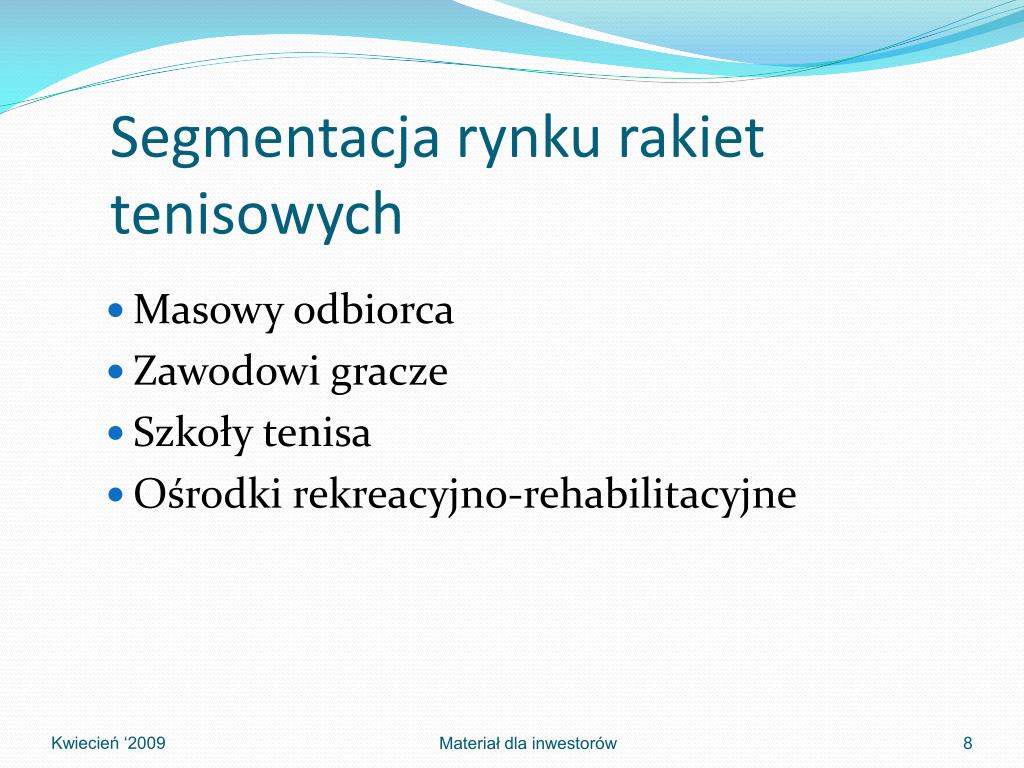 Segmentacja rynku rakiet tenisowych

- Masowy odbiorca
- Zawodowi gracze
- Szkoły tenisa
- Ośrodki rekreacyjno-rehabilitacyjne

Kwiecień ‘2009
Materiał dla inwestorów
8